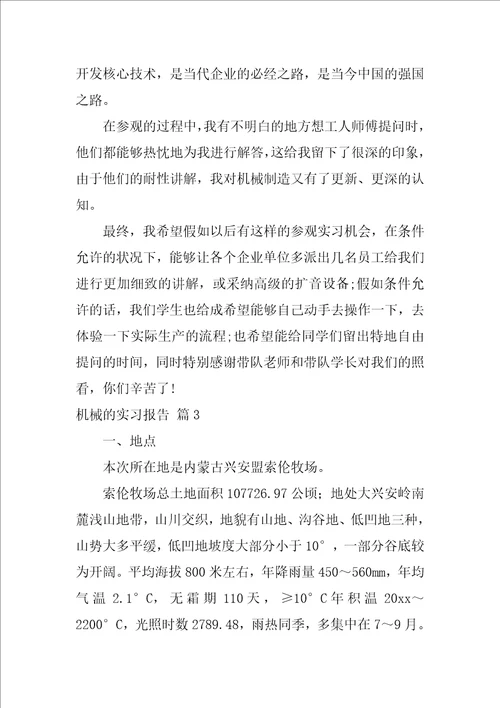 开发核心技术，是当代企业的必经之路，是当今中国的强国之路。

在参观的过程中，我有不明白的地方想工人师傅提问时，他们都能够热忱地为我进行解答，这给我留下了很深的印象，由于他们的耐性讲解，我对机械制造又有了更新、更深的认知。

最终，我希望假如以后有这样的参观实习机会，在条件允许的状况下，能够让各个企业单位多派出几名员工给我们进行更加细致的讲解，或采纳高级的扩音设备;假如条件允许的话，我们学生也给成希望能够自己动手去操作一下，去体验一下实际生产的流程;也希望能给同学们留出特地自由提问的时间，同时特别感谢带队老师和带队学长对我们的照看，你们辛苦了!

机械的实习报告 篇3

一、地点

本次所在地是内蒙古兴安盟索伦牧场。

索伦牧场总土地面积107726.97公顷；地处大兴安岭南麓浅山地带，山川交织，地貌有山地、沟谷地、低凹地三种，山势大多平缓，低凹地坡度大部分小于10°，一部分谷底较为开阔。平均海拔800米左右，年降雨量450～560mm，年均气温2.1°C，无霜期110天，≥10°C年积温20xx～2200°C，光照时数2789.48，雨热同季，多集中在7～9月。